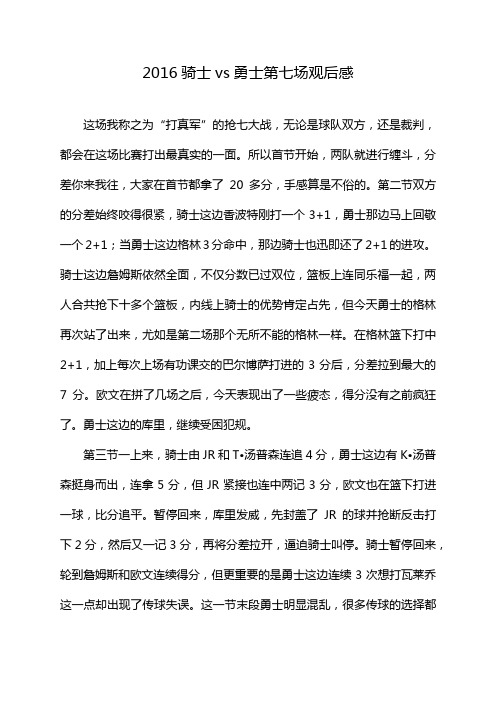 2016 骑士 vs 勇士第七场观后感

这场我称之为“打真军”的抢七大战，无论是球队双方，还是裁判，都会在这场比赛打出最真实的一面。所以首节开始，两队就进行缠斗，分差你来我往，大家在首节都拿了 20 多分，手感算是不俗的。第二节双方的分差始终咬得很紧，骑士这边香波特刚打一个 3+1，勇士那边马上回敬一个 2+1；当勇士这边格林 3 分命中，那边骑士也迅即还了 2+1 的进攻。骑士这边詹姆斯依然全面，不仅分数已过双位，篮板上连同乐福一起，两人合共抢下十多个篮板，内线上骑士的优势肯定占先，但今天勇士的格林再次站了出来，尤如是第二场那个无所不能的格林一样。在格林篮下打中 2+1，加上每次上场有功课交的巴尔博萨打进的 3 分后，分差拉到最大的 7 分。欧文在拼了几场之后，今天表现出了一些疲态，得分没有之前疯狂了。勇士这边的库里，继续受困犯规。

第三节一上来，骑士由 JR 和 T•汤普森连追 4 分，勇士这边有 K•汤普森挺身而出，连拿 5 分，但 JR 紧接也连中两记 3 分，欧文也在篮下打进一球，比分追平。暂停回来，库里发威，先封盖了 JR 的球并抢断反击打下 2 分，然后又一记 3 分，再将分差拉开，逼迫骑士叫停。骑士暂停回来，轮到詹姆斯和欧文连续得分，但更重要的是勇士这边连续 3 次想打瓦莱乔这一点却出现了传球失误。这一节末段勇士明显混乱，很多传球的选择都